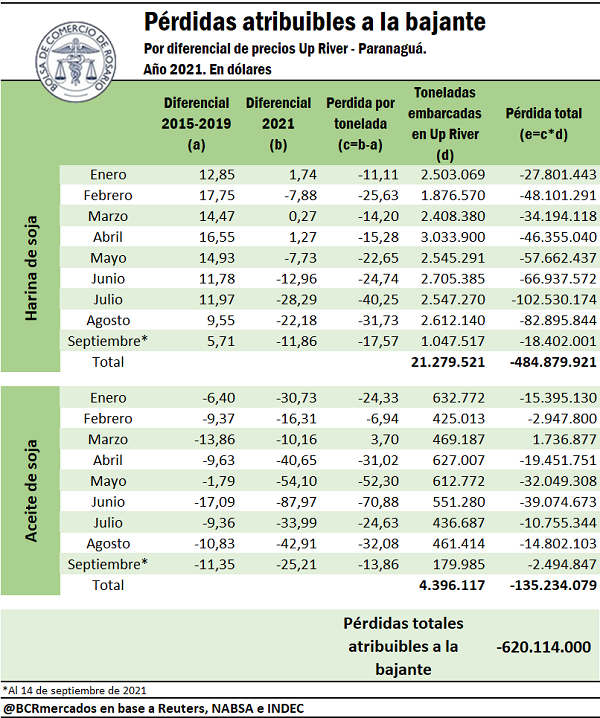 BOLSA DE COMERCIO DE ROSARIO

Pérdidas atribuibles a la bajante
Por diferencial de precios Up River - Paranaguá.
Año 2021. En dólares

| | | Diferencial 2015-2019 (a) | Diferencial 2021 (b) | Perdida por tonelada (c=b-a) | Toneladas embarcadas en Up River (d) | Pérdida total (e=c*d) |
|---|---|---|---|---|---|---|
| Harina de soja | Enero | 12,85 | 1,74 | -11,11 | 2.503.069 | -27.801.443 |
| | Febrero | 17,75 | -7,88 | -25,63 | 1.876.570 | -48.101.291 |
| | Marzo | 14,47 | 0,27 | -14,20 | 2.408.380 | -34.194.118 |
| | Abril | 16,55 | 1,27 | -15,28 | 3.033.900 | -46.355.040 |
| | Mayo | 14,93 | -7,73 | -22,65 | 2.545.291 | -57.662.437 |
| | Junio | 11,78 | -12,96 | -24,74 | 2.705.385 | -66.937.572 |
| | Julio | 11,97 | -28,29 | -40,25 | 2.547.270 | -102.530.174 |
| | Agosto | 9,55 | -22,18 | -31,73 | 2.612.140 | -82.895.844 |
| | Septiembre* | 5,71 | -11,86 | -17,57 | 1.047.517 | -18.402.001 |
| | Total | | | | 21.279.521 | -484.879.921 |
| Aceite de soja | Enero | -6,40 | -30,73 | -24,33 | 632.772 | -15.395.130 |
| | Febrero | -9,37 | -16,31 | -6,94 | 425.013 | -2.947.800 |
| | Marzo | -13,86 | -10,16 | 3,70 | 469.187 | 1.736.877 |
| | Abril | -9,63 | -40,65 | -31,02 | 627.007 | -19.451.751 |
| | Mayo | -1,79 | -54,10 | -52,30 | 612.772 | -32.049.308 |
| | Junio | -17,09 | -87,97 | -70,88 | 551.280 | -39.074.673 |
| | Julio | -9,36 | -33,99 | -24,63 | 436.687 | -10.755.344 |
| | Agosto | -10,83 | -42,91 | -32,08 | 461.414 | -14.802.103 |
| | Septiembre* | -11,35 | -25,21 | -13,86 | 179.985 | -2.494.847 |
| | Total | | | | 4.396.117 | -135.234.079 |

Pérdidas totales atribuibles a la bajante -620.114.000

*Al 14 de septiembre de 2021
@BCRmercados en base a Reuters, NABSA e INDEC